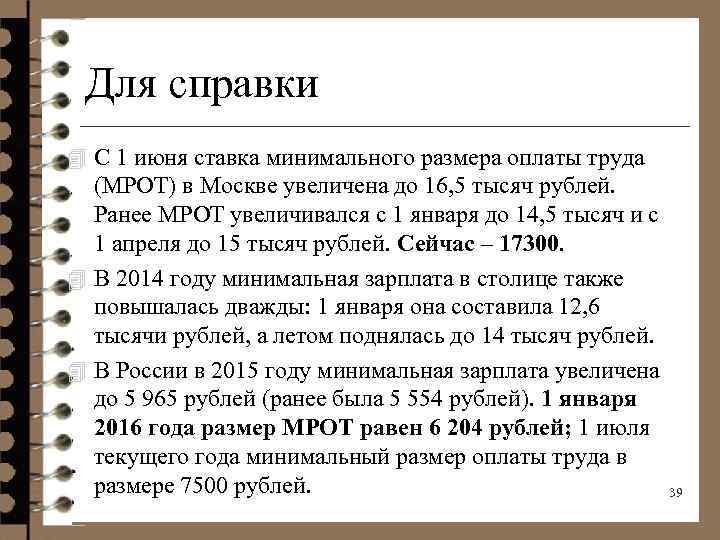 Для справки

С 1 июня ставка минимального размера оплаты труда (МРОТ) в Москве увеличена до 16,5 тысяч рублей. Ранее МРОТ увеличивался с 1 января до 14,5 тысяч и с 1 апреля до 15 тысяч рублей. Сейчас – 17300.

В 2014 году минимальная зарплата в столице также повышалась дважды: 1 января она составила 12,6 тысячи рублей, а летом поднялась до 14 тысяч рублей.

В России в 2015 году минимальная зарплата увеличена до 5 965 рублей (ранее была 5 554 рублей). 1 января 2016 года размер МРОТ равен 6 204 рублей; 1 июля текущего года минимальный размер оплаты труда в размере 7500 рублей.

39